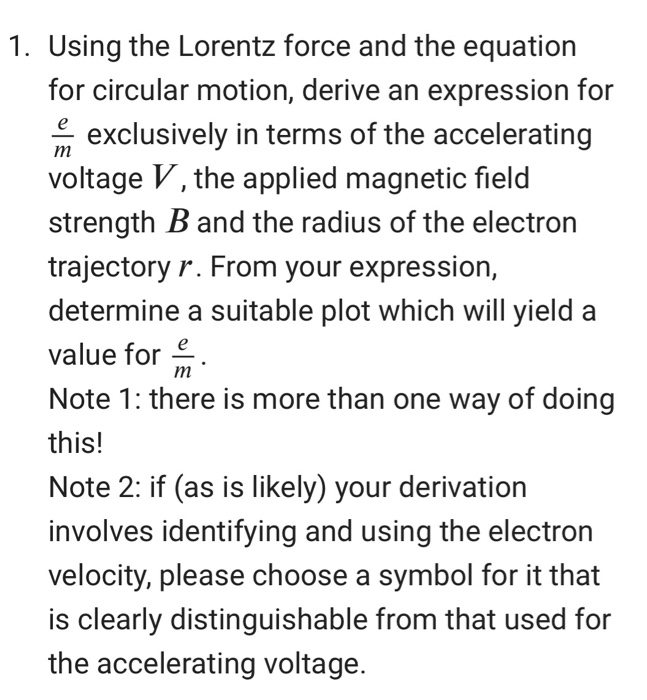 1. Using the Lorentz force and the equation for circular motion, derive an expression for $\frac{e}{m}$ exclusively in terms of the accelerating voltage $V$, the applied magnetic field strength $B$ and the radius of the electron trajectory $r$. From your expression, determine a suitable plot which will yield a value for $\frac{e}{m}$.

Note 1: there is more than one way of doing this!

Note 2: if (as is likely) your derivation involves identifying and using the electron velocity, please choose a symbol for it that is clearly distinguishable from that used for the accelerating voltage.